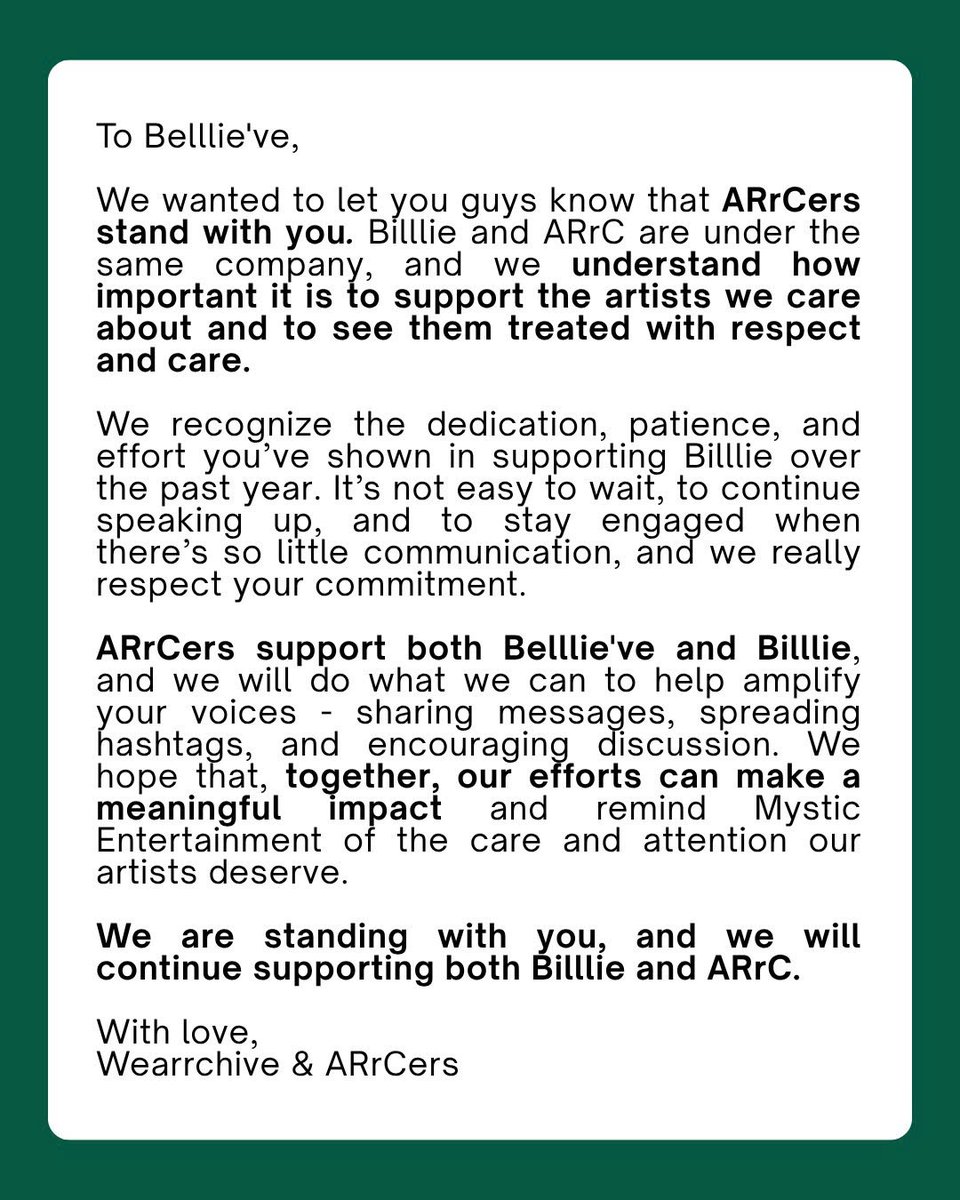 To Belllie've,

We wanted to let you guys know that ARrCers stand with you. Billlie and ARrC are under the same company, and we understand how important it is to support the artists we care about and to see them treated with respect and care.

We recognize the dedication, patience, and effort you've shown in supporting Billlie over the past year. It's not easy to wait, to continue speaking up, and to stay engaged when there's so little communication, and we really respect your commitment.

ARrCers support both Belllie've and Billlie, and we will do what we can to help amplify your voices - sharing messages, spreading hashtags, and encouraging discussion. We hope that, together, our efforts can make a meaningful impact and remind Mystic Entertainment of the care and attention our artists deserve.

We are standing with you, and we will continue supporting both Billlie and ARrC.

With love,
Wearrchive & ARrCers